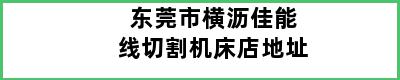 东莞市横沥佳能
线切割机床店地址